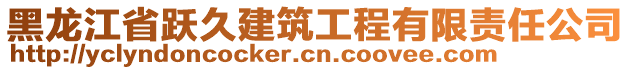 黑龙江省跃久建筑工程有限责任公司
http://yclyndoncocker.cn.coovee.com